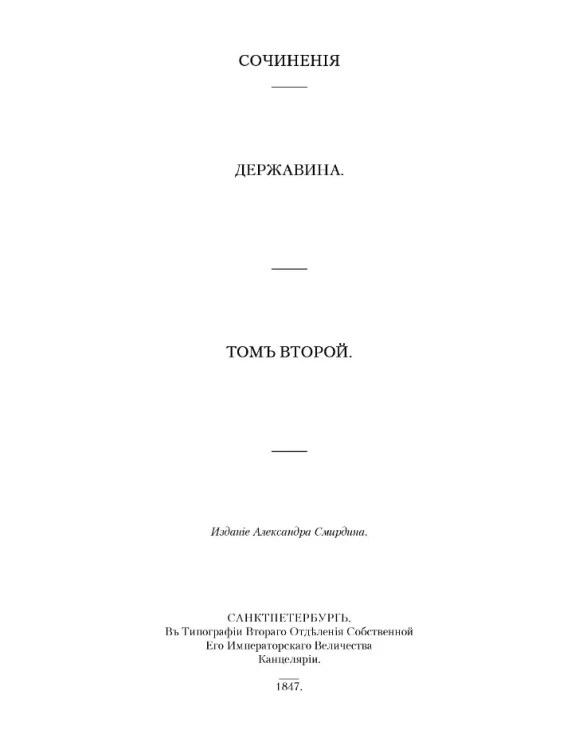 СОЧИНЕНІЯ

ДЕРЖАВИНА.

ТОМЪ ВТОРОЙ.

Изданіе Александра Смирдина.

САНКТПЕТЕРБУРГЪ.
Въ Типографіи Втораго Отдѣленія Собственной Его Императорскаго Величества Канцеляріи.

1847.